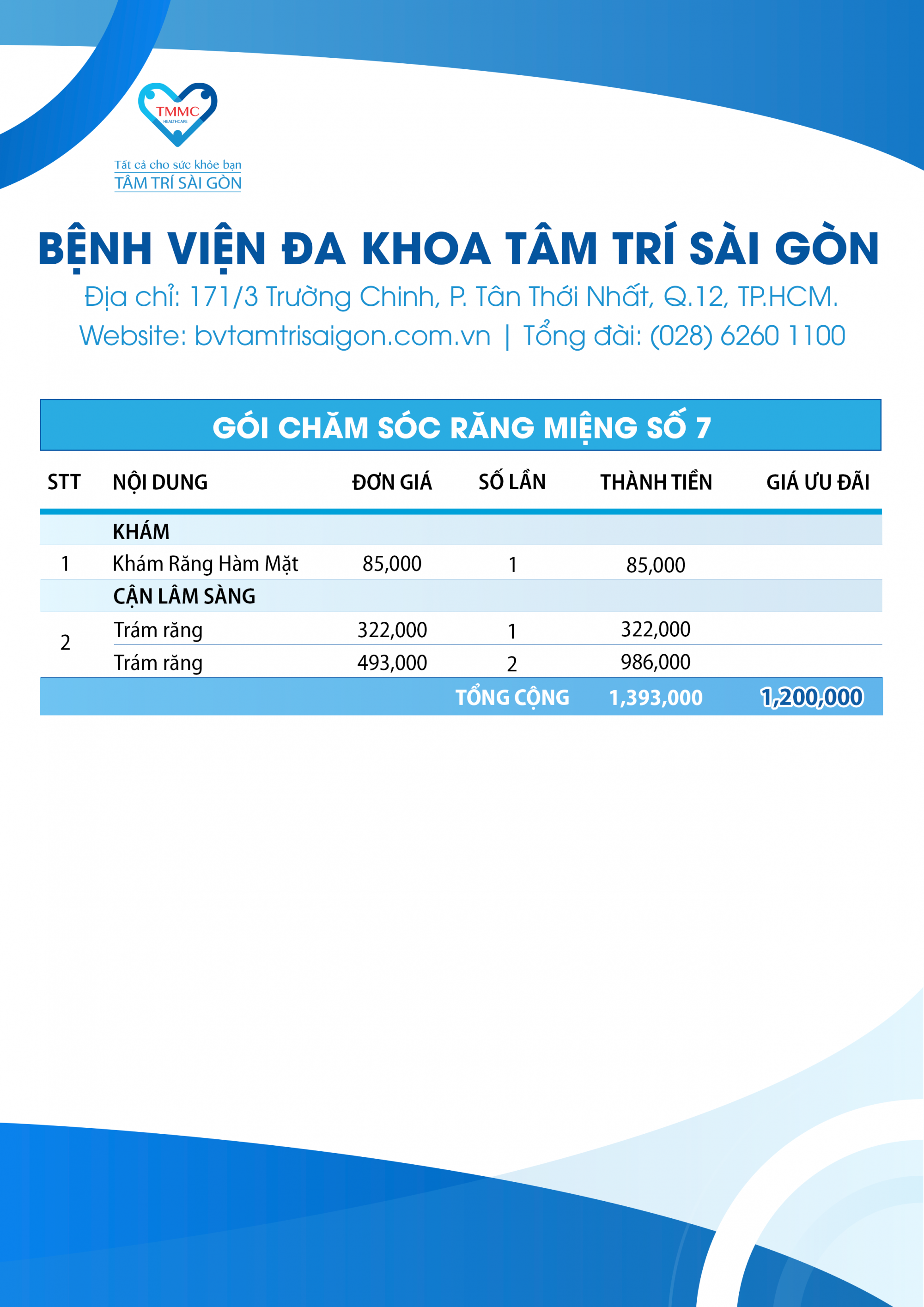 TMMC
HEALTHCARE
Tất cả cho sức khỏe bạn
TÂM TRÍ SÀI GÒN

BỆNH VIỆN ĐA KHOA TÂM TRÍ SÀI GÒN
Địa chỉ: 171/3 Trường Chinh, P. Tân Thới Nhất, Q.12, TP.HCM.
Website: bvtamtrisaigon.com.vn | Tổng đài: (028) 6260 1100

GÓI CHĂM SÓC RĂNG MIỆNG SỐ 7

| STT | NỘI DUNG | ĐƠN GIÁ | SỐ LẦN | THÀNH TIỀN | GIÁ ƯU ĐÃI |
|---|---|---|---|---|---|
| | KHÁM | | | | |
| 1 | Khám Răng Hàm Mặt | 85,000 | 1 | 85,000 | |
| | CẬN LÂM SÀNG | | | | |
| 2 | Trám răng | 322,000 | 1 | 322,000 | |
| | Trám răng | 493,000 | 2 | 986,000 | |
| | | | TỔNG CỘNG | 1,393,000 | 1,200,000 |